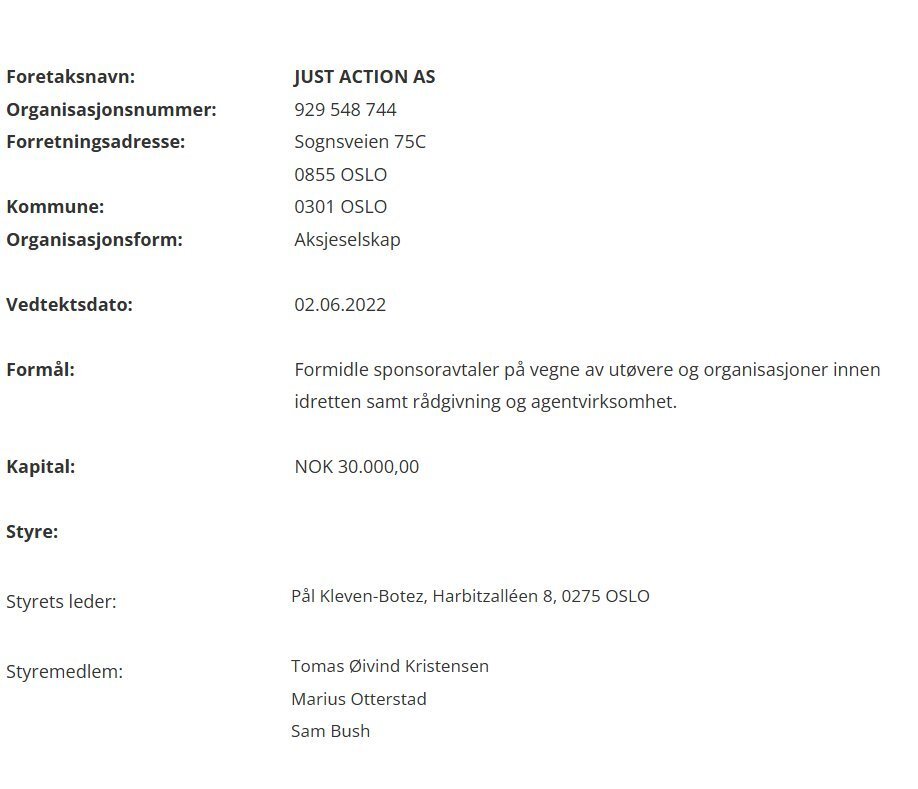 Foretaksnavn: JUST ACTION AS
Organisasjonsnummer: 929 548 744
Forretningsadresse: Sognsveien 75C
0855 OSLO
Kommune: 0301 OSLO
Organisasjonsform: Aksjeselskap

Vedtektsdato: 02.06.2022

Formål: Formidle sponsoravtaler på vegne av utøvere og organisasjoner innen idretten samt rådgivning og agentvirksomhet.

Kapital: NOK 30.000,00

Styre:

Styrets leder: Pål Kleven-Botez, Harbitzalléen 8, 0275 OSLO

Styremedlem: Tomas Øivind Kristensen
Marius Otterstad
Sam Bush